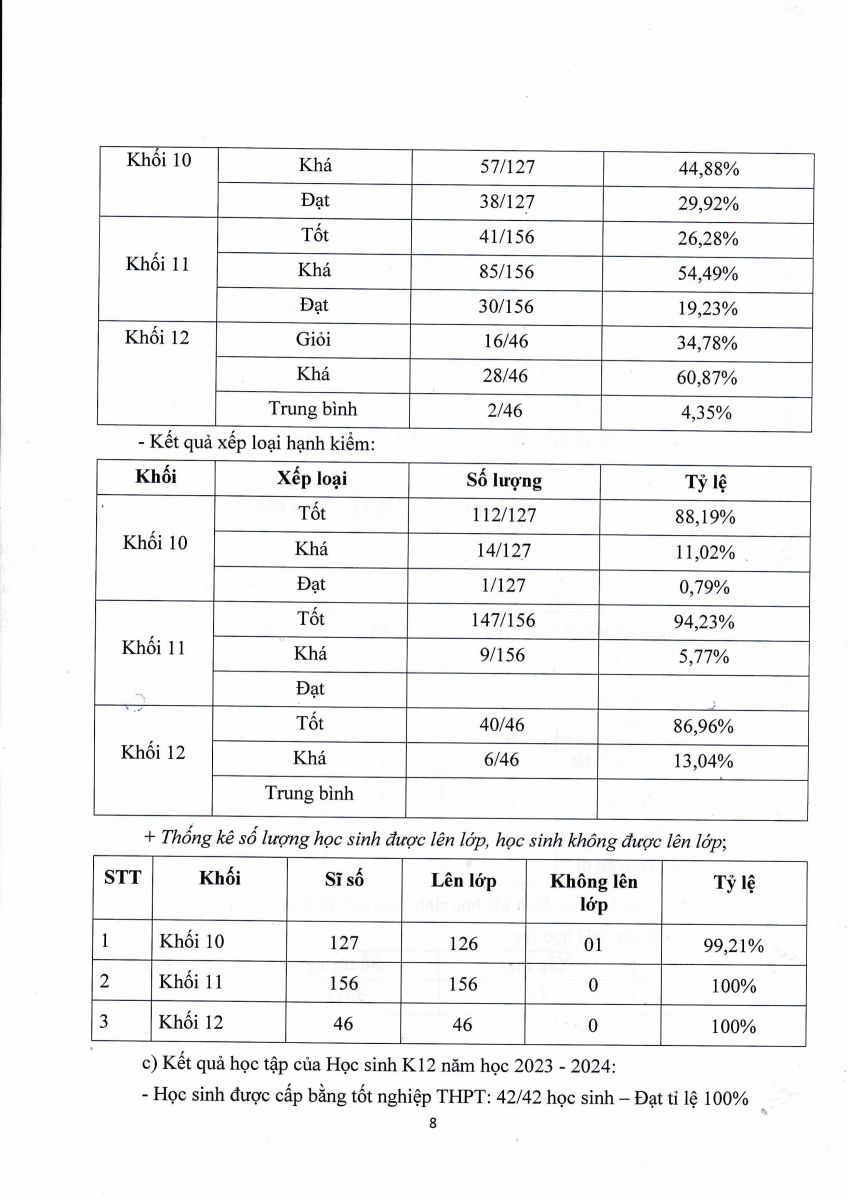 | Khối 10 | Khá | 57/127 | 44,88% |
|---|---|---|---|
| | Đạt | 38/127 | 29,92% |
| Khối 11 | Tốt | 41/156 | 26,28% |
| | Khá | 85/156 | 54,49% |
| | Đạt | 30/156 | 19,23% |
| Khối 12 | Giỏi | 16/46 | 34,78% |
| | Khá | 28/46 | 60,87% |
| | Trung bình | 2/46 | 4,35% |

- Kết quả xếp loại hạnh kiểm:

| Khối | Xếp loại | Số lượng | Tỷ lệ |
|---|---|---|---|
| Khối 10 | Tốt | 112/127 | 88,19% |
| | Khá | 14/127 | 11,02% |
| | Đạt | 1/127 | 0,79% |
| Khối 11 | Tốt | 147/156 | 94,23% |
| | Khá | 9/156 | 5,77% |
| | Đạt | | |
| Khối 12 | Tốt | 40/46 | 86,96% |
| | Khá | 6/46 | 13,04% |
| | Trung bình | | |

+ Thống kê số lượng học sinh được lên lớp, học sinh không được lên lớp;

| STT | Khối | Sĩ số | Lên lớp | Không lên lớp | Tỷ lệ |
|---|---|---|---|---|---|
| 1 | Khối 10 | 127 | 126 | 01 | 99,21% |
| 2 | Khối 11 | 156 | 156 | 0 | 100% |
| 3 | Khối 12 | 46 | 46 | 0 | 100% |

c) Kết quả học tập của Học sinh K12 năm học 2023 - 2024:

- Học sinh được cấp bằng tốt nghiệp THPT: 42/42 học sinh – Đạt tỉ lệ 100%

8